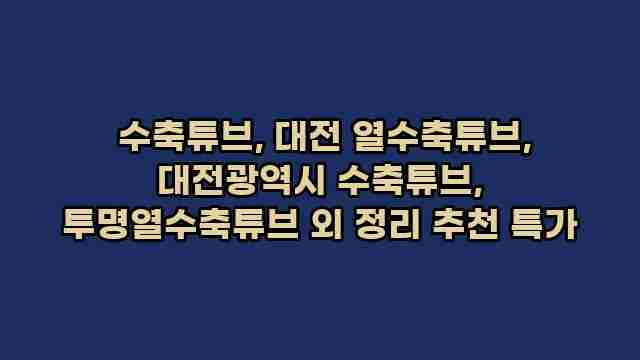 수축튜브, 대전 열수축튜브, 대전광역시 수축튜브, 투명열수축튜브 외 정리 추천 특가